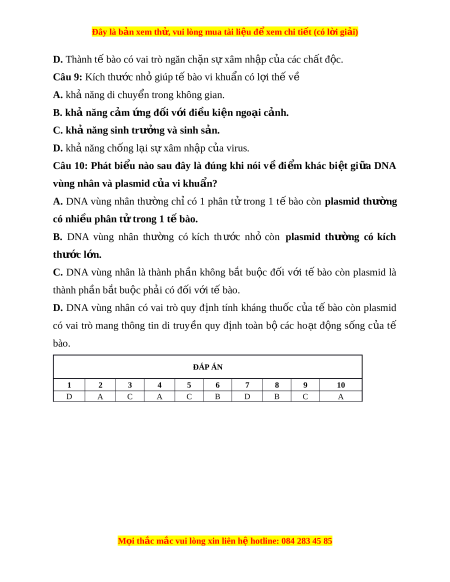 Đây là bản xem thử, vui lòng mua tài liệu để xem chi tiết (có lời giải)

D. Thành tế bào có vai trò ngăn chặn sự xâm nhập của các chất độc.

Câu 9: Kích thước nhỏ giúp tế bào vi khuẩn có lợi thế về

A. khả năng di chuyển trong không gian.

B. khả năng cảm ứng đối với điều kiện ngoại cảnh.

C. khả năng sinh trưởng và sinh sản.

D. khả năng chống lại sự xâm nhập của virus.

Câu 10: Phát biểu nào sau đây là đúng khi nói về điểm khác biệt giữa DNA vùng nhân và plasmid của vi khuẩn?

A. DNA vùng nhân thường chỉ có 1 phân tử trong 1 tế bào còn plasmid thường có nhiều phân tử trong 1 tế bào.

B. DNA vùng nhân thường có kích thước nhỏ còn plasmid thường có kích thước lớn.

C. DNA vùng nhân là thành phần không bắt buộc đối với tế bào còn plasmid là thành phần bắt buộc phải có đối với tế bào.

D. DNA vùng nhân có vai trò quy định tính kháng thuốc của tế bào còn plasmid có vai trò mang thông tin di truyền quy định toàn bộ các hoạt động sống của tế bào.

| ĐÁP ÁN | | | | | | | | | |
|---|---|---|---|---|---|---|---|---|---|
| 1 | 2 | 3 | 4 | 5 | 6 | 7 | 8 | 9 | 10 |
| D | A | C | A | C | B | D | B | C | A |

Mọi thắc mắc vui lòng xin liên hệ hotline: 084 283 45 85